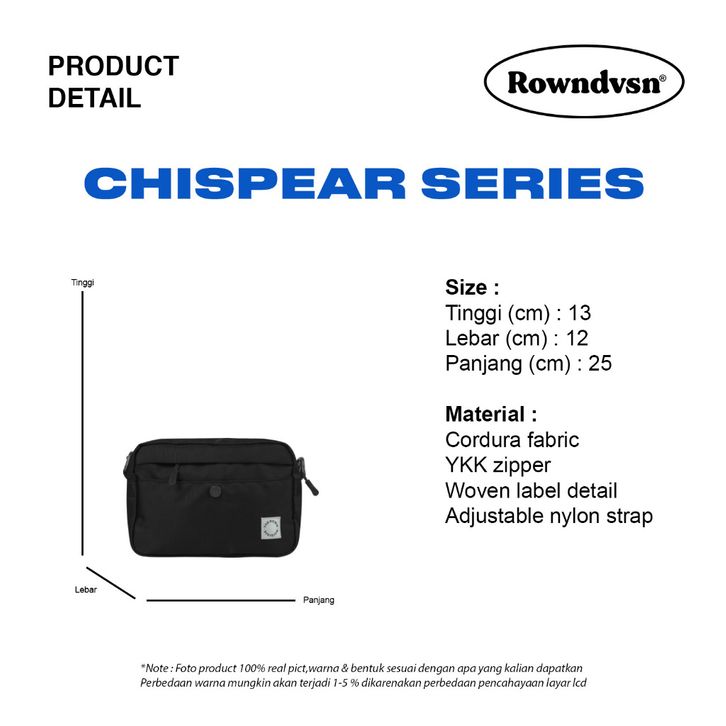 PRODUCT
DETAIL

Rowndvsn®

CHISPEAR SERIES

Tinggi

Lebar

Panjang

Size :
Tinggi (cm) : 13
Lebar (cm) : 12
Panjang (cm) : 25

Material :
Cordura fabric
YKK zipper
Woven label detail
Adjustable nylon strap

*Note : Foto product 100% real pict,warna & bentuk sesuai dengan apa yang kalian dapatkan Perbedaan warna mungkin akan terjadi 1-5 % dikarenakan perbedaan pencahayaan layar lcd